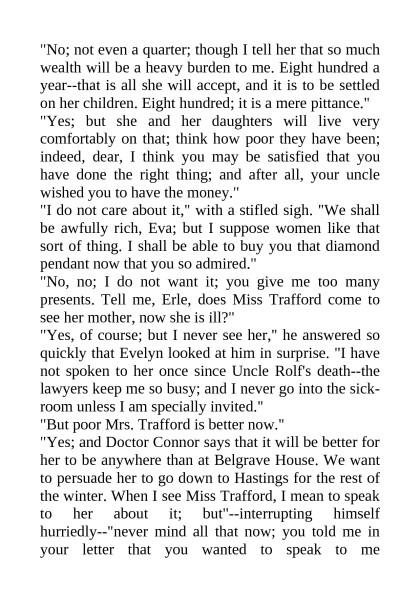 "No; not even a quarter; though I tell her that so much wealth will be a heavy burden to me. Eight hundred a year--that is all she will accept, and it is to be settled on her children. Eight hundred; it is a mere pittance."

"Yes; but she and her daughters will live very comfortably on that; think how poor they have been; indeed, dear, I think you may be satisfied that you have done the right thing; and after all, your uncle wished you to have the money."

"I do not care about it," with a stifled sigh. "We shall be awfully rich, Eva; but I suppose women like that sort of thing. I shall be able to buy you that diamond pendant now that you so admired."

"No, no; I do not want it; you give me too many presents. Tell me, Erle, does Miss Trafford come to see her mother, now she is ill?"

"Yes, of course; but I never see her," he answered so quickly that Evelyn looked at him in surprise. "I have not spoken to her once since Uncle Rolf's death--the lawyers keep me so busy; and I never go into the sick-room unless I am specially invited."

"But poor Mrs. Trafford is better now."

"Yes; and Doctor Connor says that it will be better for her to be anywhere than at Belgrave House. We want to persuade her to go down to Hastings for the rest of the winter. When I see Miss Trafford, I mean to speak to her about it; but"--interrupting himself hurriedly--"never mind all that now; you told me in your letter that you wanted to speak to me